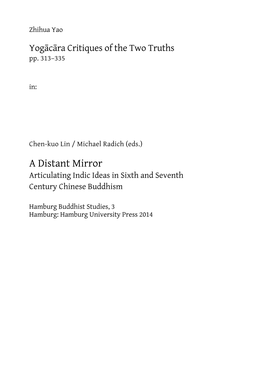 Zhihua Yao

Yogācāra Critiques of the Two Truths
pp. 313–335

in:

Chen-kuo Lin / Michael Radich (eds.)

A Distant Mirror
Articulating Indic Ideas in Sixth and Seventh Century Chinese Buddhism

Hamburg Buddhist Studies, 3
Hamburg: Hamburg University Press 2014